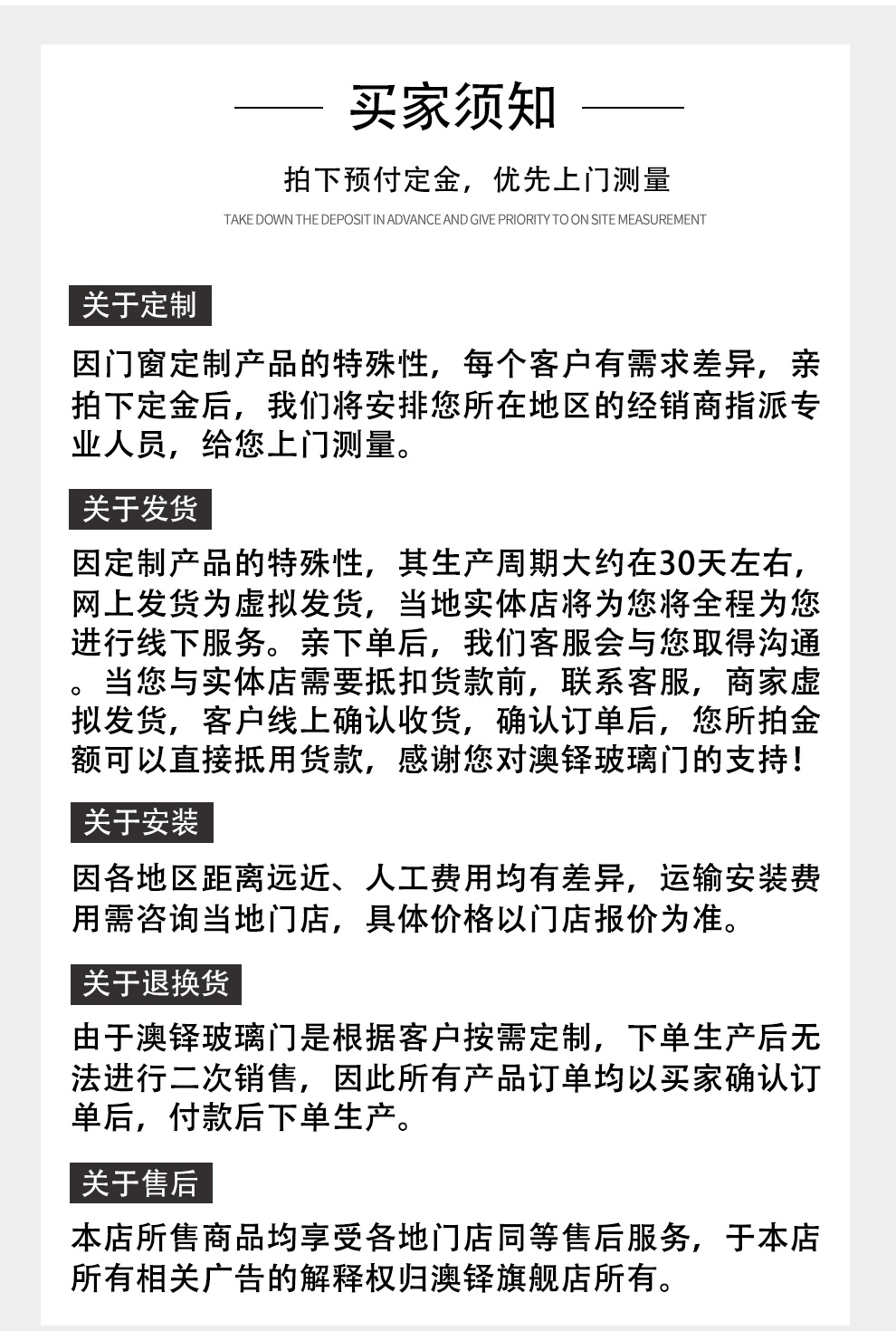 买家须知

拍下预付定金，优先上门测量

TAKE DOWN THE DEPOSIT IN ADVANCE AND GIVE PRIORITY TO ON SITE MEASUREMENT

关于定制

因门窗定制产品的特殊性，每个客户有需求差异，亲拍下定金后，我们将安排您所在地区的经销商指派专业人员，给您上门测量。

关于发货

因定制产品的特殊性，其生产周期大约在30天左右，网上发货为虚拟发货，当地实体店将为您将全程为您进行线下服务。亲下单后，我们客服会与您取得沟通。当您与实体店需要抵扣货款前，联系客服，商家虚拟发货，客户线上确认收货，确认订单后，您所拍金额可以直接抵用货款，感谢您对澳铎玻璃门的支持！

关于安装

因各地区距离远近、人工费用均有差异，运输安装费用需咨询当地门店，具体价格以门店报价为准。

关于退换货

由于澳铎玻璃门是根据客户按需定制，下单生产后无法进行二次销售，因此所有产品订单均以买家确认订单后，付款后下单生产。

关于售后

本店所售商品均享受各地门店同等售后服务，于本店所有相关广告的解释权归澳铎旗舰店所有。